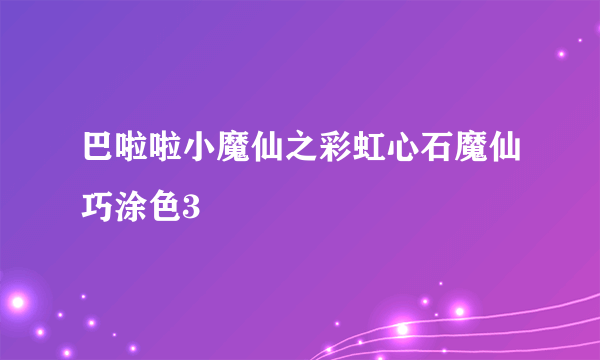 巴啦啦小魔仙之彩虹心石魔仙巧涂色3